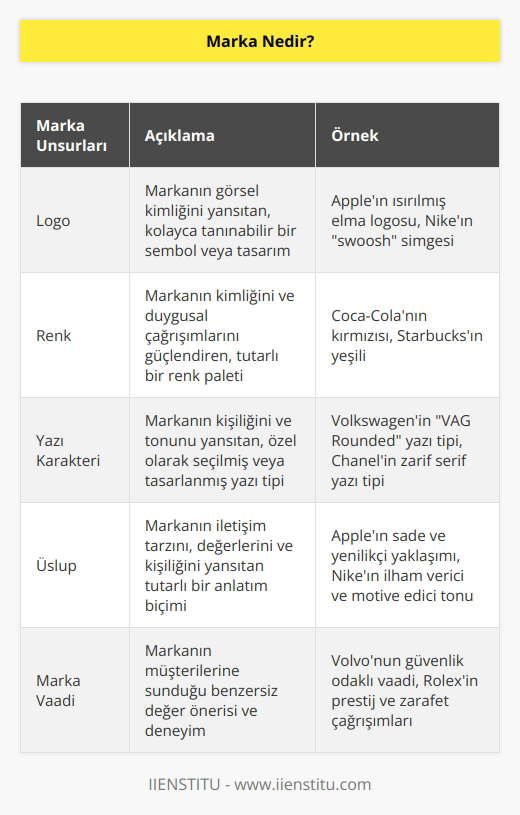 Marka Nedir?

| Marka Unsurları | Açıklama | Örnek |
|---|---|---|
| Logo | Markanın görsel kimliğini yansıtan, kolayca tanınabilir bir sembol veya tasarım | Apple'ın ısırılmış elma logosu, Nike'ın "swoosh" simgesi |
| Renk | Markanın kimliğini ve duygusal çağrışımlarını güçlendiren, tutarlı bir renk paleti | Coca-Cola'nın kırmızısı, Starbucks'ın yeşili |
| Yazı Karakteri | Markanın kişiliğini ve tonunu yansıtan, özel olarak seçilmiş veya tasarlanmış yazı tipi | Volkswagen'in "VAG Rounded" yazı tipi, Chanel'in zarif serif yazı tipi |
| Üslup | Markanın iletişim tarzını, değerlerini ve kişiliğini yansıtan tutarlı bir anlatım biçimi | Apple'ın sade ve yenilikçi yaklaşımı, Nike'ın ilham verici ve motive edici tonu |
| Marka Vaadi | Markanın müşterilerine sunduğu benzersiz değer önerisi ve deneyim | Volvo'nun güvenlik odaklı vaadi, Rolex'in prestij ve zarafet çağrışımları |

IIENSTITU - www.iienstitu.com